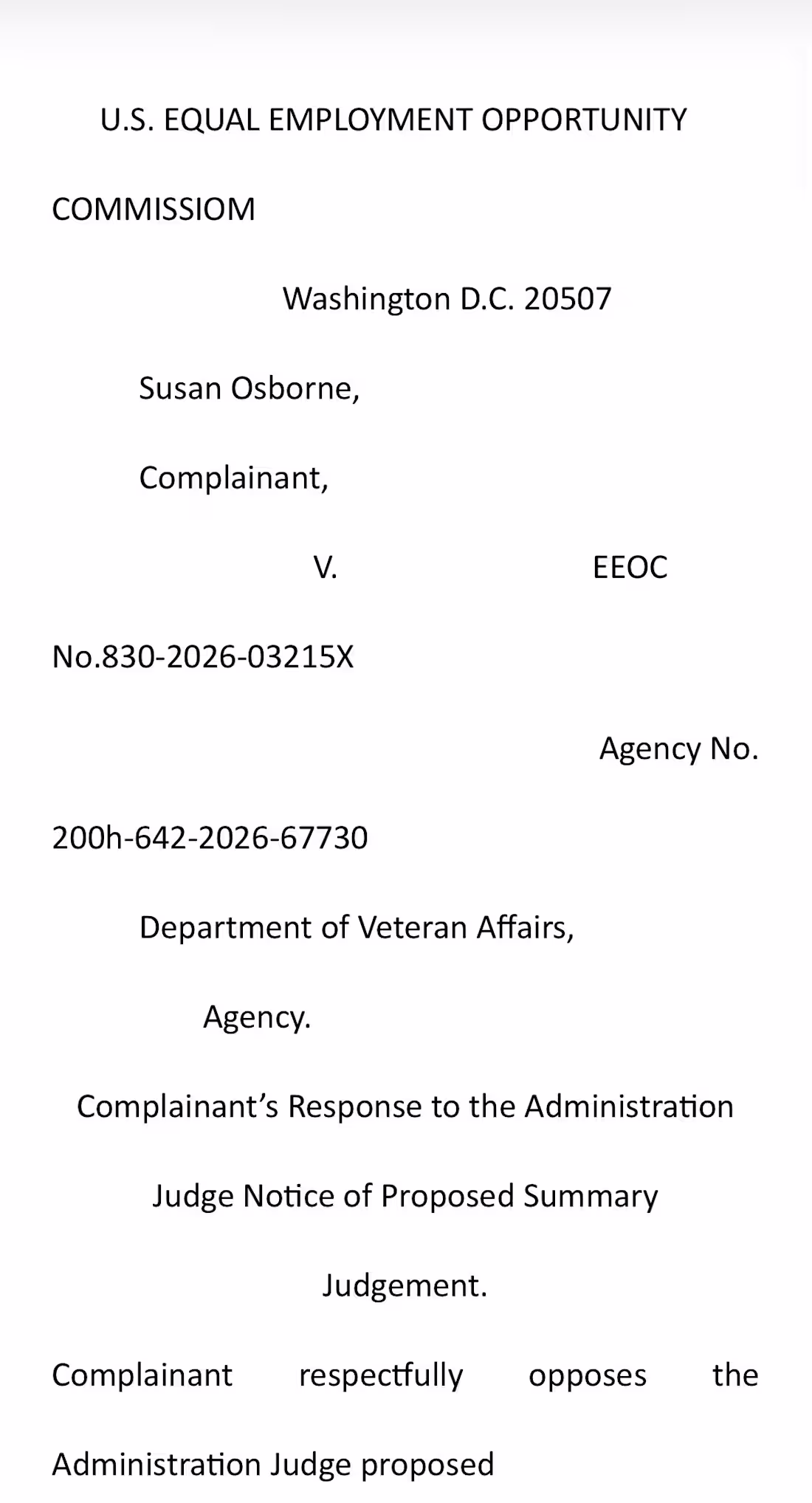 U.S. EQUAL EMPLOYMENT OPPORTUNITY COMMISSIOM

Washington D.C. 20507

Susan Osborne,

Complainant,

V. EEOC No.830-2026-03215X

Agency No. 200h-642-2026-67730

Department of Veteran Affairs,

Agency.

Complainant's Response to the Administration Judge Notice of Proposed Summary Judgement.

Complainant respectfully opposes the Administration Judge proposed